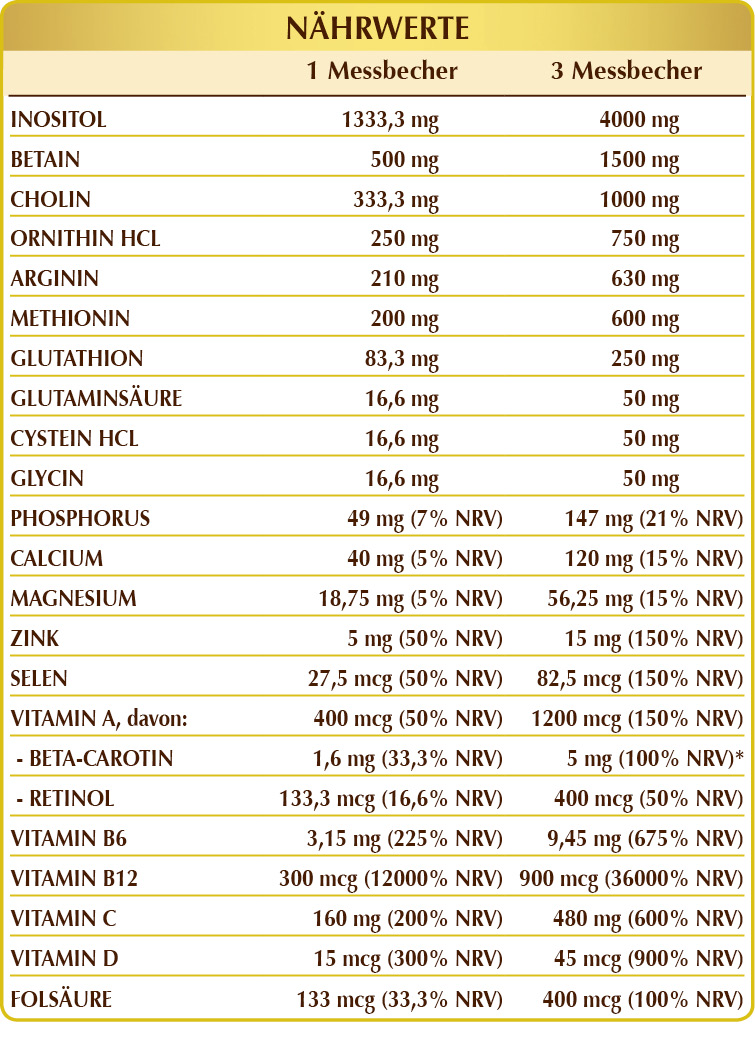 NÄHRWERTE

| | 1 Messbecher | 3 Messbecher |
|---|---|---|
| INOSITOL | 1333,3 mg | 4000 mg |
| BETAIN | 500 mg | 1500 mg |
| CHOLIN | 333,3 mg | 1000 mg |
| ORNITHIN HCL | 250 mg | 750 mg |
| ARGININ | 210 mg | 630 mg |
| METHIONIN | 200 mg | 600 mg |
| GLUTATHION | 83,3 mg | 250 mg |
| GLUTAMINSÄURE | 16,6 mg | 50 mg |
| CYSTEIN HCL | 16,6 mg | 50 mg |
| GLYCIN | 16,6 mg | 50 mg |
| PHOSPHORUS | 49 mg (7% NRV) | 147 mg (21% NRV) |
| CALCIUM | 40 mg (5% NRV) | 120 mg (15% NRV) |
| MAGNESIUM | 18,75 mg (5% NRV) | 56,25 mg (15% NRV) |
| ZINK | 5 mg (50% NRV) | 15 mg (150% NRV) |
| SELEN | 27,5 mcg (50% NRV) | 82,5 mcg (150% NRV) |
| VITAMIN A, davon: | 400 mcg (50% NRV) | 1200 mcg (150% NRV) |
| - BETA-CAROTIN | 1,6 mg (33,3% NRV) | 5 mg (100% NRV)* |
| - RETINOL | 133,3 mcg (16,6% NRV) | 400 mcg (50% NRV) |
| VITAMIN B6 | 3,15 mg (225% NRV) | 9,45 mg (675% NRV) |
| VITAMIN B12 | 300 mcg (12000% NRV) | 900 mcg (36000% NRV) |
| VITAMIN C | 160 mg (200% NRV) | 480 mg (600% NRV) |
| VITAMIN D | 15 mcg (300% NRV) | 45 mcg (900% NRV) |
| FOLSÄURE | 133 mcg (33,3% NRV) | 400 mcg (100% NRV) |